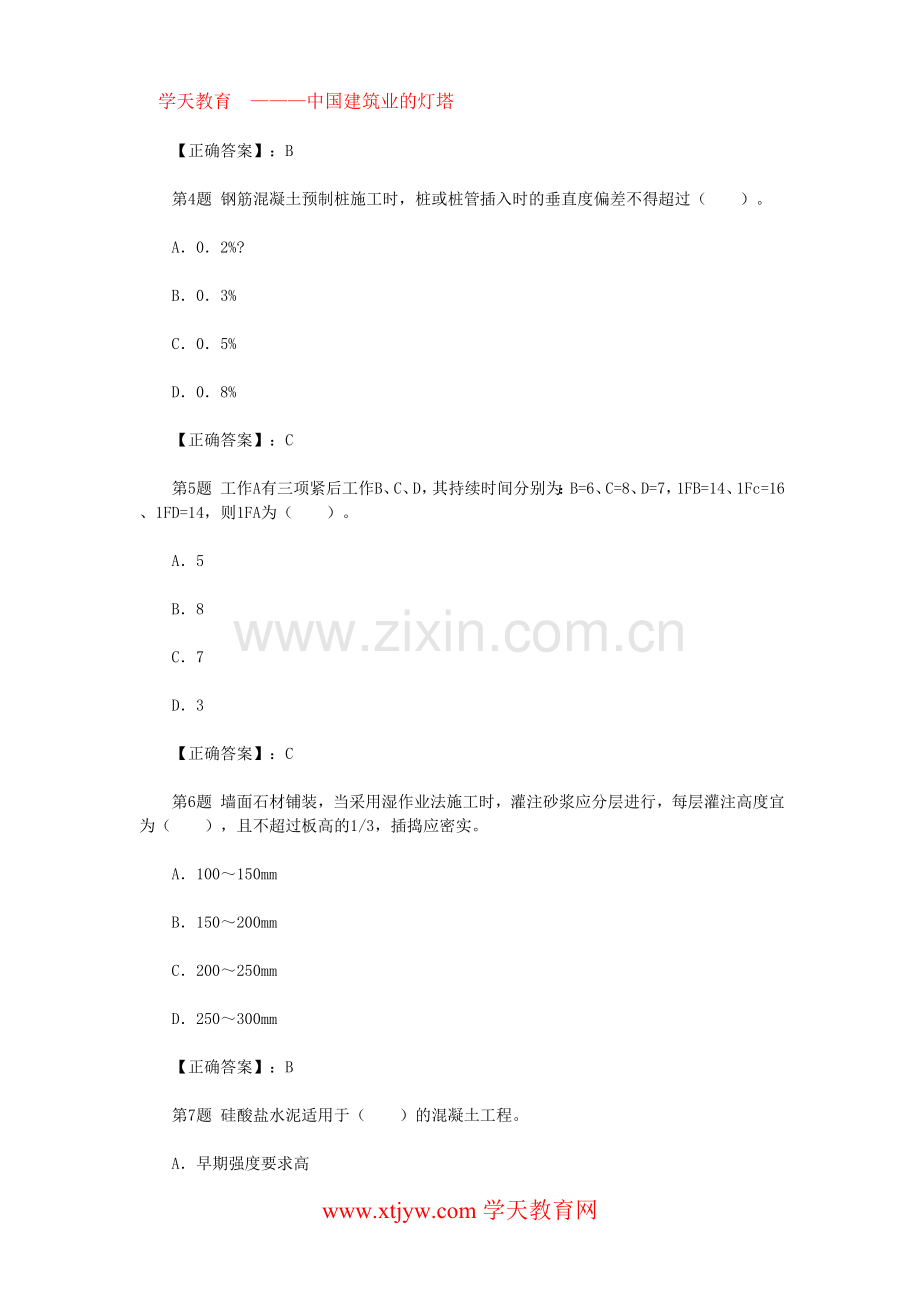 学天教育 ———中国建筑业的灯塔

【正确答案】：B

第4题 钢筋混凝土预制桩施工时，桩或桩管插入时的垂直度偏差不得超过（ ）。

A．0．2%?

B．0．3%

C．0．5%

D．0．8%

【正确答案】：C

第5题 工作A有三项紧后工作B、C、D，其持续时间分别为：B=6、C=8、D=7，1FB=14、1Fc=16、1FD=14，则1FA为（ ）。

A．5

B．8

C．7

D．3

www.zixin.com.cn

【正确答案】：C

第6题 墙面石材铺装，当采用湿作业法施工时，灌注砂浆应分层进行，每层灌注高度宜为（ ），且不超过板高的1/3，插捣应密实。

A．100～150mm

B．150～200mm

C．200～250mm

D．250～300mm

【正确答案】：B

第7题 硅酸盐水泥适用于（ ）的混凝土工程。

A．早期强度要求高

www.xtjyw.com 学天教育网